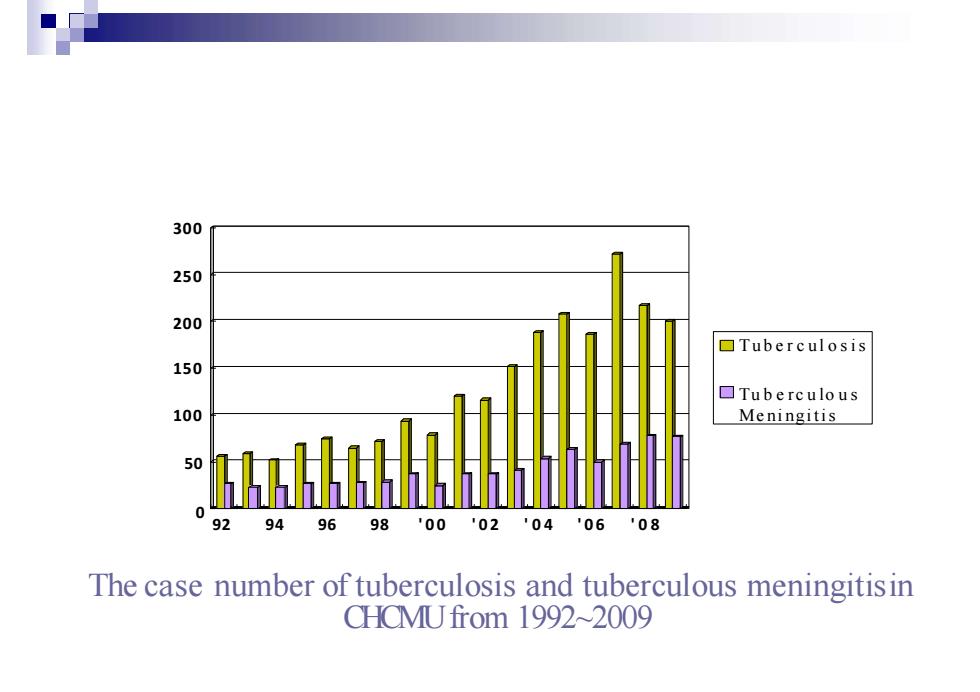 300
250
200
150
100
50
0
92 94 96 98 '00 '02 '04 '06 '08

Tuberculosis
Tuberculous Meningitis

The case number of tuberculosis and tuberculous meningitis in CHCMU from 1992~2009